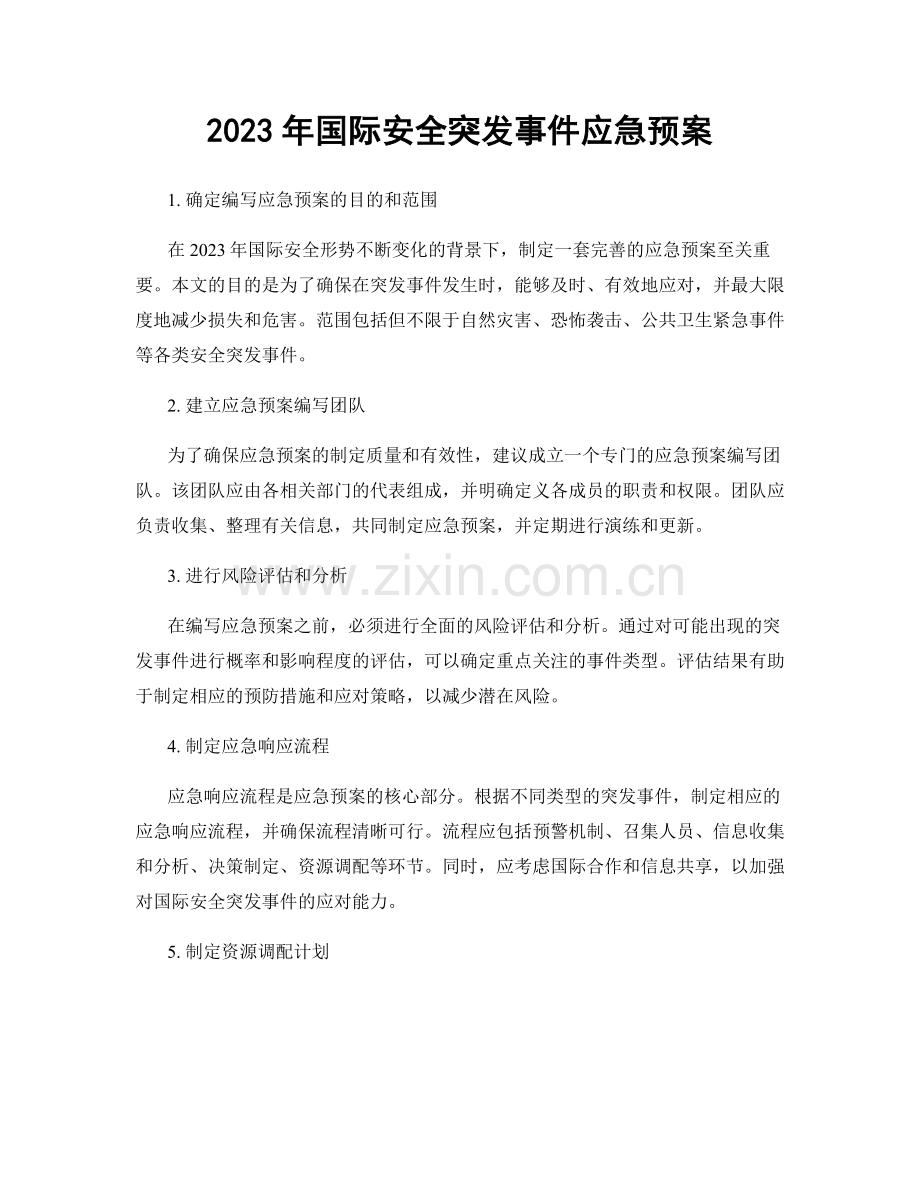 2023年国际安全突发事件应急预案

1.确定编写应急预案的目的和范围

在2023年国际安全形势不断变化的背景下，制定一套完善的应急预案至关重要。本文的目的是为了确保在突发事件发生时，能够及时、有效地应对，并最大限度地减少损失和危害。范围包括但不限于自然灾害、恐怖袭击、公共卫生紧急事件等各类安全突发事件。

2.建立应急预案编写团队

为了确保应急预案的制定质量和有效性，建议成立一个专门的应急预案编写团队。该团队应由各相关部门的代表组成，并明确定义各成员的职责和权限。团队应负责收集、整理有关信息，共同制定应急预案，并定期进行演练和更新。

3.进行风险评估和分析

在编写应急预案之前，必须进行全面的风险评估和分析。通过对可能出现的突发事件进行概率和影响程度的评估，可以确定重点关注的事件类型。评估结果有助于制定相应的预防措施和应对策略，以减少潜在风险。

4.制定应急响应流程

应急响应流程是应急预案的核心部分。根据不同类型的突发事件，制定相应的应急响应流程，并确保流程清晰可行。流程应包括预警机制、召集人员、信息收集和分析、决策制定、资源调配等环节。同时，应考虑国际合作和信息共享，以加强对国际安全突发事件的应对能力。

5.制定资源调配计划

www.zixin.com.cn